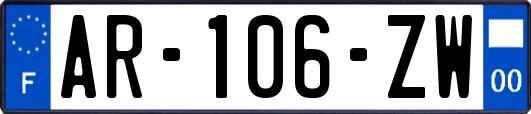 F

AR-106-ZW

00